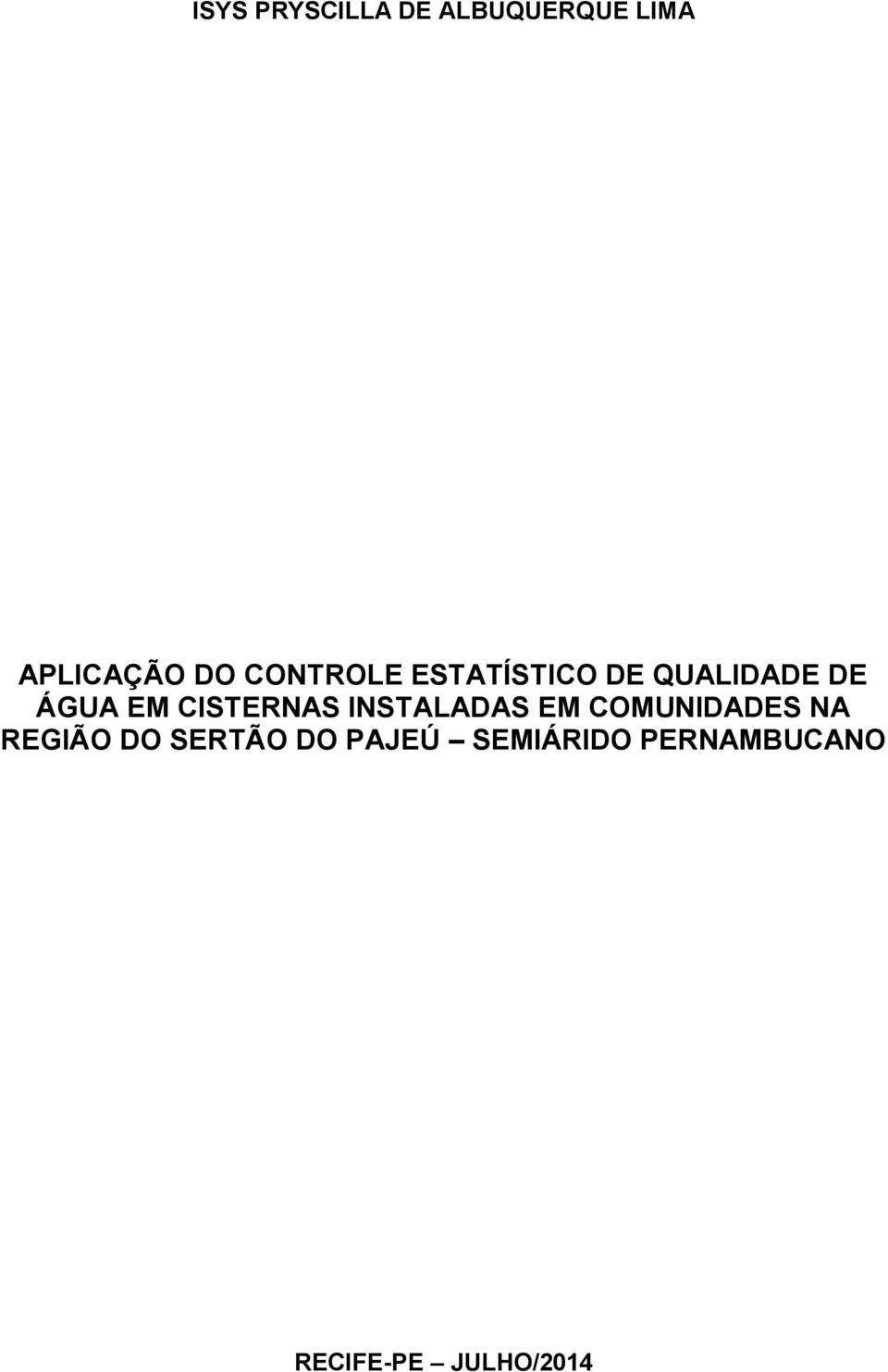 ISYS PRYSCILLA DE ALBUQUERQUE LIMA

APLICAÇÃO DO CONTROLE ESTATÍSTICO DE QUALIDADE DE ÁGUA EM CISTERNAS INSTALADAS EM COMUNIDADES NA REGIÃO DO SERTÃO DO PAJEÚ – SEMIÁRIDO PERNAMBUCANO

RECIFE-PE – JULHO/2014